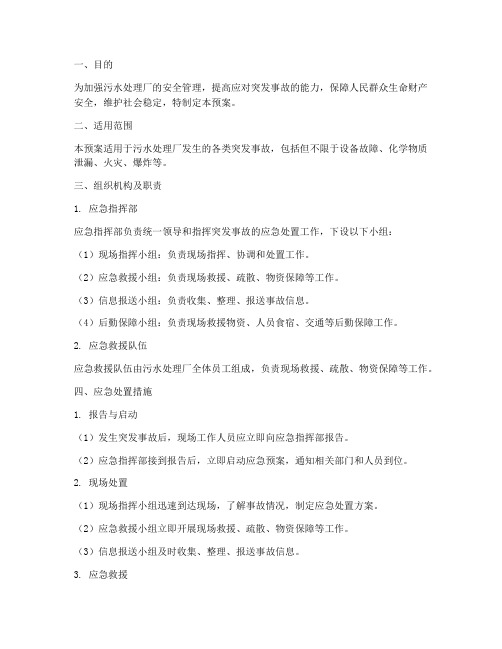 一、目的

为加强污水处理厂的安全管理，提高应对突发事故的能力，保障人民群众生命财产安全，维护社会稳定，特制定本预案。

二、适用范围

本预案适用于污水处理厂发生的各类突发事故，包括但不限于设备故障、化学物质泄漏、火灾、爆炸等。

三、组织机构及职责

1. 应急指挥部

应急指挥部负责统一领导和指挥突发事故的应急处置工作，下设以下小组：

（1）现场指挥小组：负责现场指挥、协调和处置工作。

（2）应急救援小组：负责现场救援、疏散、物资保障等工作。

（3）信息报送小组：负责收集、整理、报送事故信息。

（4）后勤保障小组：负责现场救援物资、人员食宿、交通等后勤保障工作。

2. 应急救援队伍

应急救援队伍由污水处理厂全体员工组成，负责现场救援、疏散、物资保障等工作。

四、应急处置措施

1. 报告与启动

（1）发生突发事故后，现场工作人员应立即向应急指挥部报告。

（2）应急指挥部接到报告后，立即启动应急预案，通知相关部门和人员到位。

2. 现场处置

（1）现场指挥小组迅速到达现场，了解事故情况，制定应急处置方案。

（2）应急救援小组立即开展现场救援、疏散、物资保障等工作。

（3）信息报送小组及时收集、整理、报送事故信息。

3. 应急救援